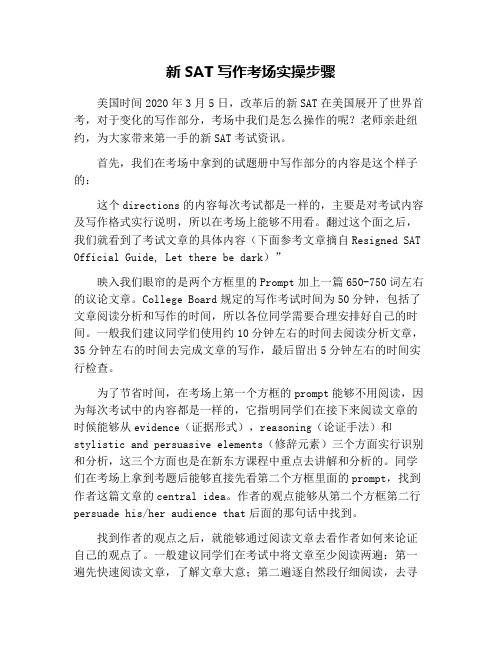 新 SAT 写作考场实操步骤

美国时间 2020 年 3 月 5 日，改革后的新 SAT 在美国展开了世界首考，对于变化的写作部分，考场中我们是怎么操作的呢？老师亲赴纽约，为大家带来第一手的新 SAT 考试资讯。

首先，我们在考场中拿到的试题册中写作部分的内容是这个样子的：

这个 directions 的内容每次考试都是一样的，主要是对考试内容及写作格式实行说明，所以在考场上能够不用看。翻过这个面之后，我们就看到了考试文章的具体内容（下面参考文章摘自 Resigned SAT Official Guide, Let there be dark）”

映入我们眼帘的是两个方框里的 Prompt 加上一篇 650-750 词左右的议论文章。College Board 规定的写作考试时间为 50 分钟，包括了文章阅读分析和写作的时间，所以各位同学需要合理安排好自己的时间。一般我们建议同学们使用约 10 分钟左右的时间去阅读分析文章，35 分钟左右的时间去完成文章的写作，最后留出 5 分钟左右的时间实行检查。

为了节省时间，在考场上第一个方框的 prompt 能够不用阅读，因为每次考试中的内容都是一样的，它指明同学们在接下来阅读文章的时候能够从 evidence（证据形式），reasoning（论证手法）和 stylistic and persuasive elements（修辞元素）三个方面实行识别和分析，这三个方面也是在新东方课程中重点去讲解和分析的。同学们在考场上拿到考题后能够直接先看第二个方框里面的 prompt，找到作者这篇文章的 central idea。作者的观点能够从第二个方框第二行 persuade his/her audience that 后面的那句话中找到。

找到作者的观点之后，就能够通过阅读文章去看作者如何来论证自己的观点了。一般建议同学们在考试中将文章至少阅读两遍：第一遍先快速阅读文章，了解文章大意；第二遍逐自然段仔细阅读，去寻